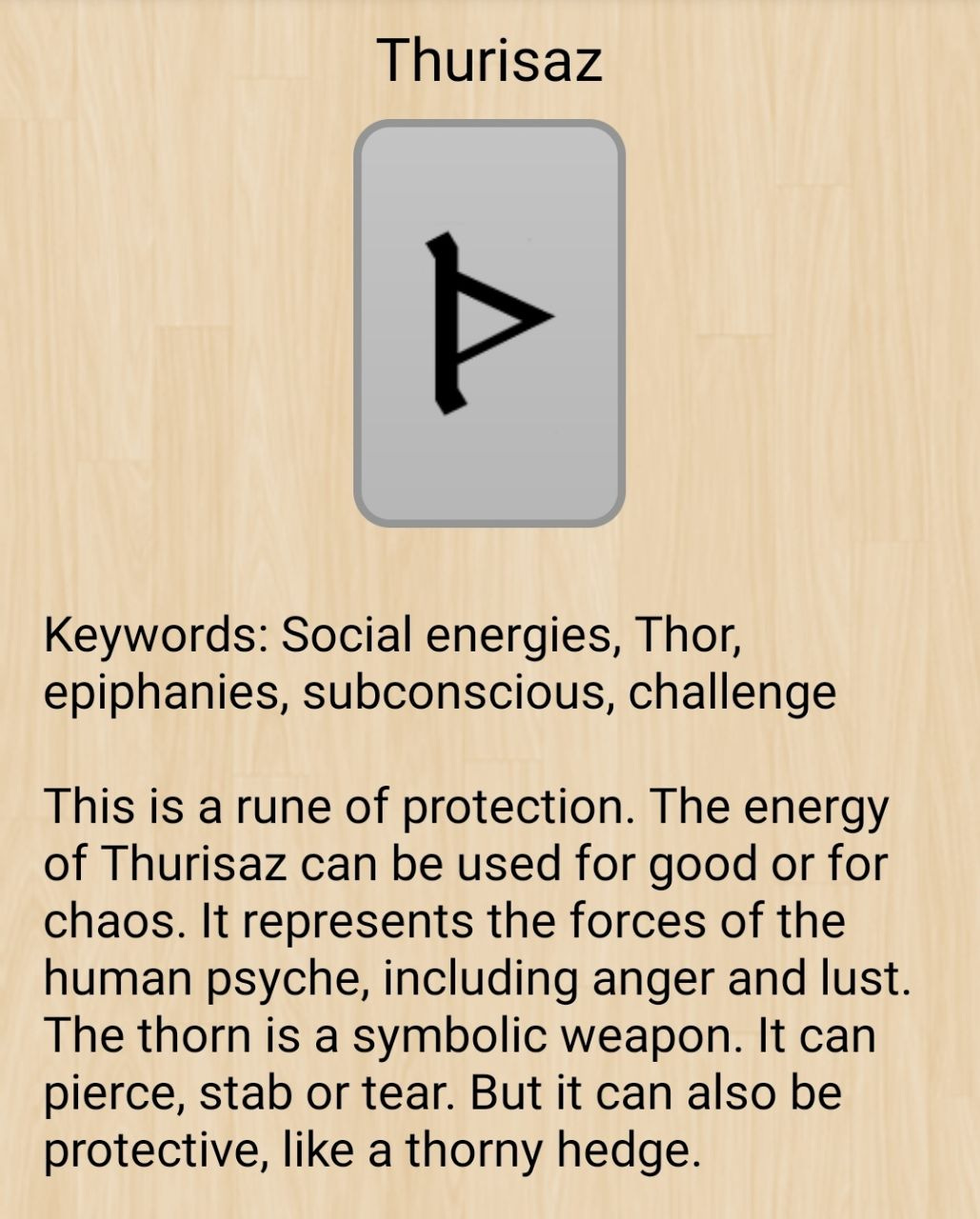 Thurisaz

ᚦ

Keywords: Social energies, Thor, epiphanies, subconscious, challenge

This is a rune of protection. The energy of Thurisaz can be used for good or for chaos. It represents the forces of the human psyche, including anger and lust. The thorn is a symbolic weapon. It can pierce, stab or tear. But it can also be protective, like a thorny hedge.